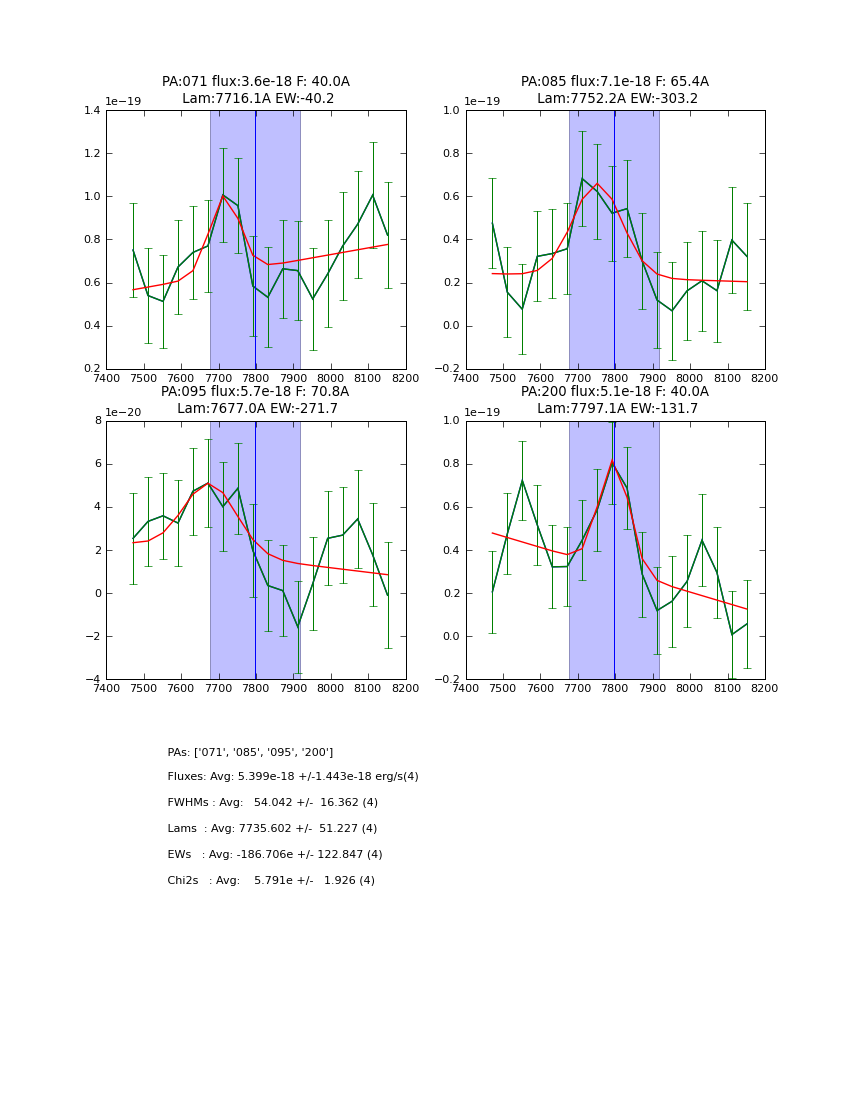 PA:071 flux:3.6e-18 F: 40.0A
Lam:7716.1A EW:-40.2

1e−19

1.4
1.2
1.0
0.8
0.6
0.4
0.2

7400 7500 7600 7700 7800 7900 8000 8100 8200

PA:085 flux:7.1e-18 F: 65.4A
Lam:7752.2A EW:-303.2

1e−19

1.0
0.8
0.6
0.4
0.2
0.0
−0.2

7400 7500 7600 7700 7800 7900 8000 8100 8200

PA:095 flux:5.7e-18 F: 70.8A
Lam:7677.0A EW:-271.7

1e−20

8
6
4
2
0
−2
−4

7400 7500 7600 7700 7800 7900 8000 8100 8200

PA:200 flux:5.1e-18 F: 40.0A
Lam:7797.1A EW:-131.7

1e−19

1.0
0.8
0.6
0.4
0.2
0.0
−0.2

7400 7500 7600 7700 7800 7900 8000 8100 8200

PAs: ['071', '085', '095', '200']

Fluxes: Avg: 5.399e-18 +/-1.443e-18 erg/s(4)

FWHMs : Avg: 54.042 +/- 16.362 (4)

Lams : Avg: 7735.602 +/- 51.227 (4)

EWs : Avg: -186.706e +/- 122.847 (4)

Chi2s : Avg: 5.791e +/- 1.926 (4)